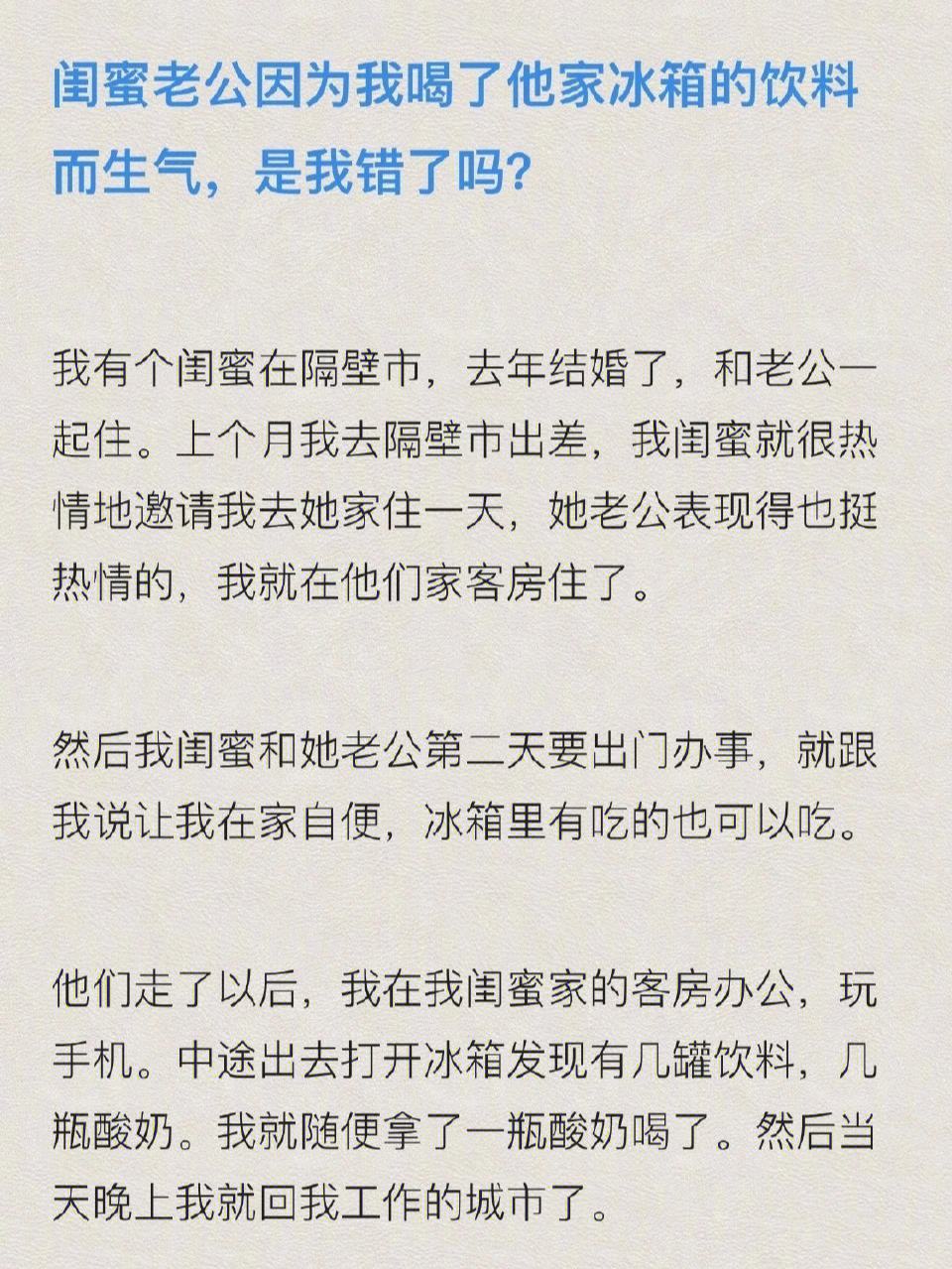 闺蜜老公因为我喝了他家冰箱的饮料而生气，是我错了吗?

我有个闺蜜在隔壁市，去年结婚了，和老公一起住。上个月我去隔壁市出差，我闺蜜就很热情地邀请我去她家住一天，她老公表现得也挺热情的，我就在他们家客房住了。

然后我闺蜜和她老公第二天要出门办事，就跟我说让我在家自便，冰箱里有吃的也可以吃。

他们走了以后，我在我闺蜜家的客房办公，玩手机。中途出去打开冰箱发现有几罐饮料，几瓶酸奶。我就随便拿了一瓶酸奶喝了。然后当天晚上我就回我工作的城市了。